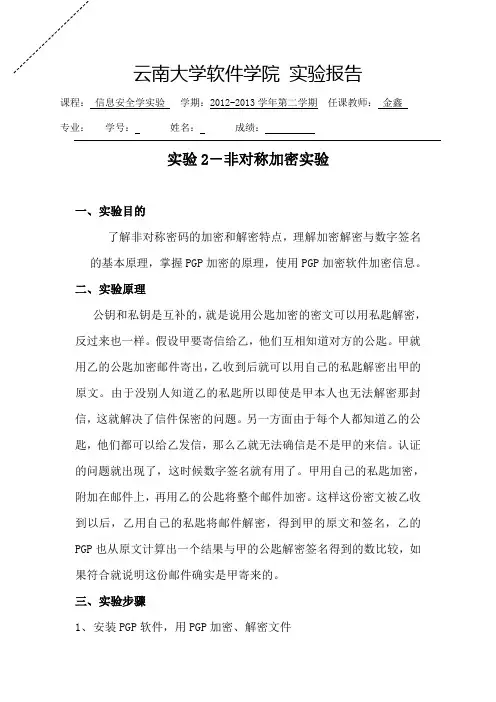 云南大学软件学院 实验报告

课程：信息安全学实验 学期：2012-2013 学年第二学期 任课教师：金鑫

专业： 学号： 姓名： 成绩：

实验 2－非对称加密实验

一、实验目的

了解非对称密码的加密和解密特点，理解加密解密与数字签名的基本原理，掌握 PGP 加密的原理，使用 PGP 加密软件加密信息。

二、实验原理

公钥和私钥是互补的，就是说用公匙加密的密文可以用私匙解密，反过来也一样。假设甲要寄信给乙，他们互相知道对方的公匙。甲就用乙的公匙加密邮件寄出，乙收到后就可以用自己的私匙解密出甲的原文。由于没别人知道乙的私匙所以即使是甲本人也无法解密那封信，这就解决了信件保密的问题。另一方面由于每个人都知道乙的公匙，他们都可以给乙发信，那么乙就无法确信是不是甲的来信。认证的问题就出现了，这时候数字签名就有用了。甲用自己的私匙加密，附加在邮件上，再用乙的公匙将整个邮件加密。这样这份密文被乙收到以后，乙用自己的私匙将邮件解密，得到甲的原文和签名，乙的 PGP 也从原文计算出一个结果与甲的公匙解密签名得到的数比较，如果符合就说明这份邮件确实是甲寄来的。

三、实验步骤

1、安装 PGP 软件，用 PGP 加密、解密文件